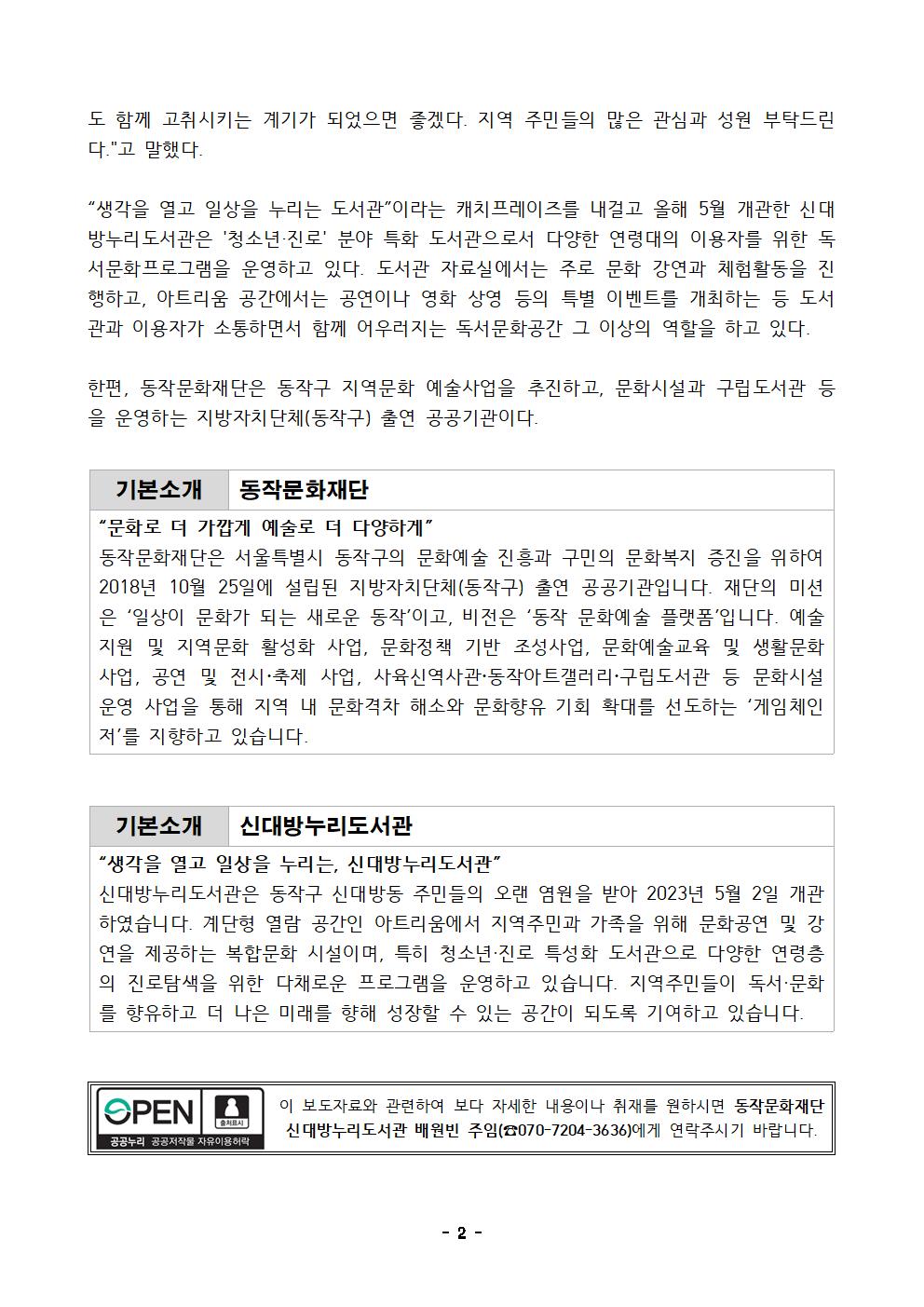 도 함께 고취시키는 계기가 되었으면 좋겠다. 지역 주민들의 많은 관심과 성원 부탁드린다."고 말했다.

“생각을 열고 일상을 누리는 도서관”이라는 캐치프레이즈를 내걸고 올해 5월 개관한 신대방누리도서관은 '청소년·진로' 분야 특화 도서관으로서 다양한 연령대의 이용자를 위한 독서문화프로그램을 운영하고 있다. 도서관 자료실에서는 주로 문화 강연과 체험활동을 진행하고, 아트리움 공간에서는 공연이나 영화 상영 등의 특별 이벤트를 개최하는 등 도서관과 이용자가 소통하면서 함께 어우러지는 독서문화공간 그 이상의 역할을 하고 있다.

한편, 동작문화재단은 동작구 지역문화 예술사업을 추진하고, 문화시설과 구립도서관 등을 운영하는 지방자치단체(동작구) 출연 공공기관이다.

| 기본소개 | 동작문화재단 |
|---|---|

“문화로 더 가깝게 예술로 더 다양하게”
동작문화재단은 서울특별시 동작구의 문화예술 진흥과 구민의 문화복지 증진을 위하여 2018년 10월 25일에 설립된 지방자치단체(동작구) 출연 공공기관입니다. 재단의 미션은 ‘일상이 문화가 되는 새로운 동작’이고, 비전은 ‘동작 문화예술 플랫폼’입니다. 예술지원 및 지역문화 활성화 사업, 문화정책 기반 조성사업, 문화예술교육 및 생활문화사업, 공연 및 전시·축제 사업, 사육신역사관·동작아트갤러리·구립도서관 등 문화시설 운영 사업을 통해 지역 내 문화격차 해소와 문화향유 기회 확대를 선도하는 ‘게임체인저’를 지향하고 있습니다.

| 기본소개 | 신대방누리도서관 |
|---|---|

“생각을 열고 일상을 누리는, 신대방누리도서관”
신대방누리도서관은 동작구 신대방동 주민들의 오랜 염원을 받아 2023년 5월 2일 개관하였습니다. 계단형 열람 공간인 아트리움에서 지역주민과 가족을 위해 문화공연 및 강연을 제공하는 복합문화 시설이며, 특히 청소년·진로 특성화 도서관으로 다양한 연령층의 진로탐색을 위한 다채로운 프로그램을 운영하고 있습니다. 지역주민들이 독서·문화를 향유하고 더 나은 미래를 향해 성장할 수 있는 공간이 되도록 기여하고 있습니다.

OPEN 출처표시 공공누리 공공저작물 자유이용허락
이 보도자료와 관련하여 보다 자세한 내용이나 취재를 원하시면 동작문화재단 신대방누리도서관 배원빈 주임(☎070-7204-3636)에게 연락주시기 바랍니다.

- 2 -